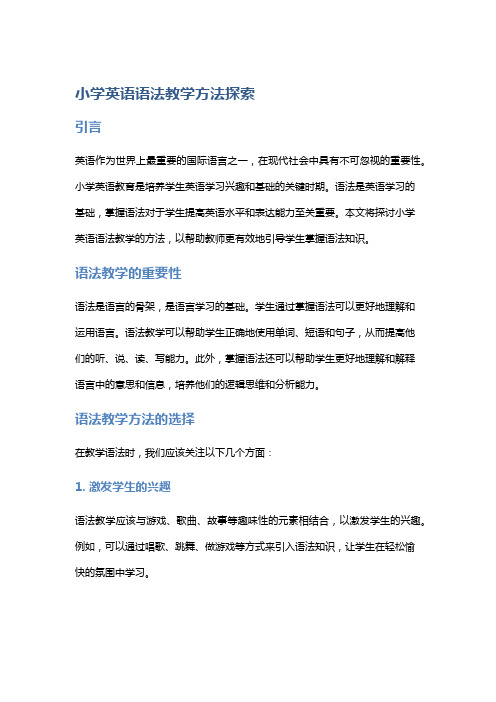 小学英语语法教学方法探索

引言

英语作为世界上最重要的国际语言之一，在现代社会中具有不可忽视的重要性。小学英语教育是培养学生英语学习兴趣和基础的关键时期。语法是英语学习的基础，掌握语法对于学生提高英语水平和表达能力至关重要。本文将探讨小学英语语法教学的方法，以帮助教师更有效地引导学生掌握语法知识。

语法教学的重要性

语法是语言的骨架，是语言学习的基础。学生通过掌握语法可以更好地理解和运用语言。语法教学可以帮助学生正确地使用单词、短语和句子，从而提高他们的听、说、读、写能力。此外，掌握语法还可以帮助学生更好地理解和解释语言中的意思和信息，培养他们的逻辑思维和分析能力。

语法教学方法的选择

在教学语法时，我们应该关注以下几个方面：

1. 激发学生的兴趣

语法教学应该与游戏、歌曲、故事等趣味性的元素相结合，以激发学生的兴趣。例如，可以通过唱歌、跳舞、做游戏等方式来引入语法知识，让学生在轻松愉快的氛围中学习。